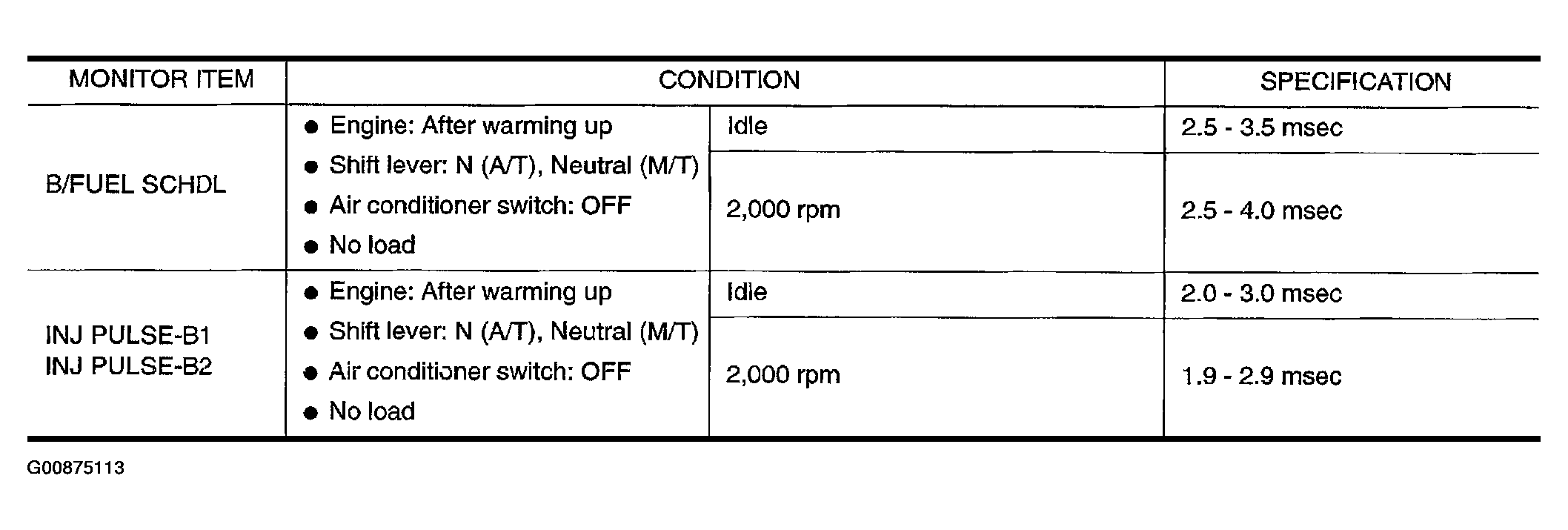 | MONITOR ITEM | CONDITION | | SPECIFICATION |
|---|---|---|---|
| B/FUEL SCHDL | ● Engine: After warming up ● Shift lever: N (A/T), Neutral (M/T) ● Air conditioner switch: OFF ● No load | Idle | 2.5 - 3.5 msec |
| | | 2,000 rpm | 2.5 - 4.0 msec |
| INJ PULSE-B1 INJ PULSE-B2 | ● Engine: After warming up ● Shift lever: N (A/T), Neutral (M/T) ● Air conditioner switch: OFF ● No load | Idle | 2.0 - 3.0 msec |
| | | 2,000 rpm | 1.9 - 2.9 msec |

G00875113